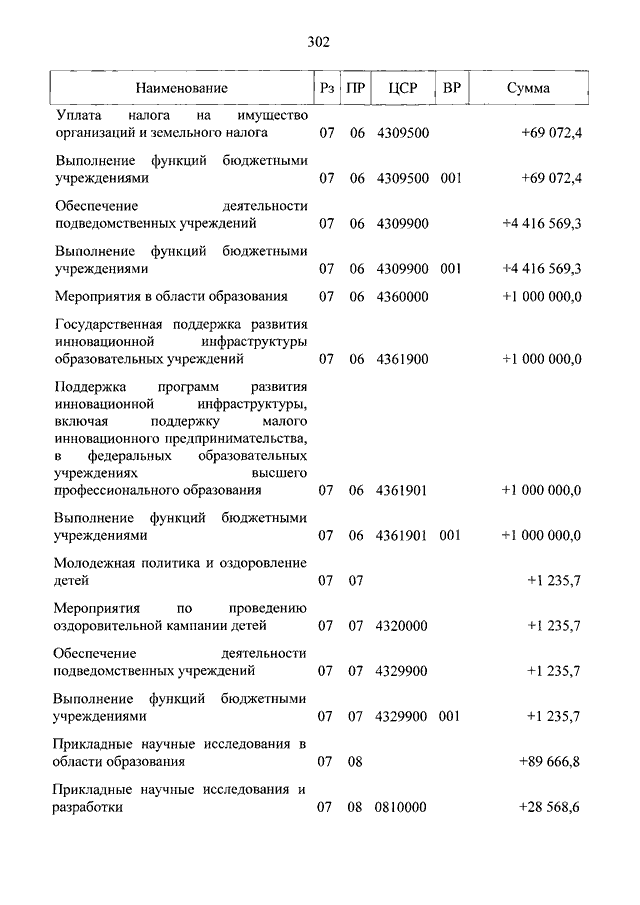 302

| Наименование | Рз | ПР | ЦСР | ВР | Сумма |
|---|---|---|---|---|---|
| Уплата налога на имущество организаций и земельного налога | 07 | 06 | 4309500 | | +69 072,4 |
| Выполнение функций бюджетными учреждениями | 07 | 06 | 4309500 | 001 | +69 072,4 |
| Обеспечение деятельности подведомственных учреждений | 07 | 06 | 4309900 | | +4 416 569,3 |
| Выполнение функций бюджетными учреждениями | 07 | 06 | 4309900 | 001 | +4 416 569,3 |
| Мероприятия в области образования | 07 | 06 | 4360000 | | +1 000 000,0 |
| Государственная поддержка развития инновационной инфраструктуры образовательных учреждений | 07 | 06 | 4361900 | | +1 000 000,0 |
| Поддержка программ развития инновационной инфраструктуры, включая поддержку малого инновационного предпринимательства, в федеральных образовательных учреждениях высшего профессионального образования | 07 | 06 | 4361901 | | +1 000 000,0 |
| Выполнение функций бюджетными учреждениями | 07 | 06 | 4361901 | 001 | +1 000 000,0 |
| Молодежная политика и оздоровление детей | 07 | 07 | | | +1 235,7 |
| Мероприятия по проведению оздоровительной кампании детей | 07 | 07 | 4320000 | | +1 235,7 |
| Обеспечение деятельности подведомственных учреждений | 07 | 07 | 4329900 | | +1 235,7 |
| Выполнение функций бюджетными учреждениями | 07 | 07 | 4329900 | 001 | +1 235,7 |
| Прикладные научные исследования в области образования | 07 | 08 | | | +89 666,8 |
| Прикладные научные исследования и разработки | 07 | 08 | 0810000 | | +28 568,6 |